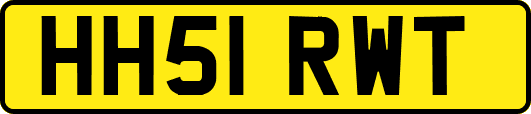 HH51 RWT